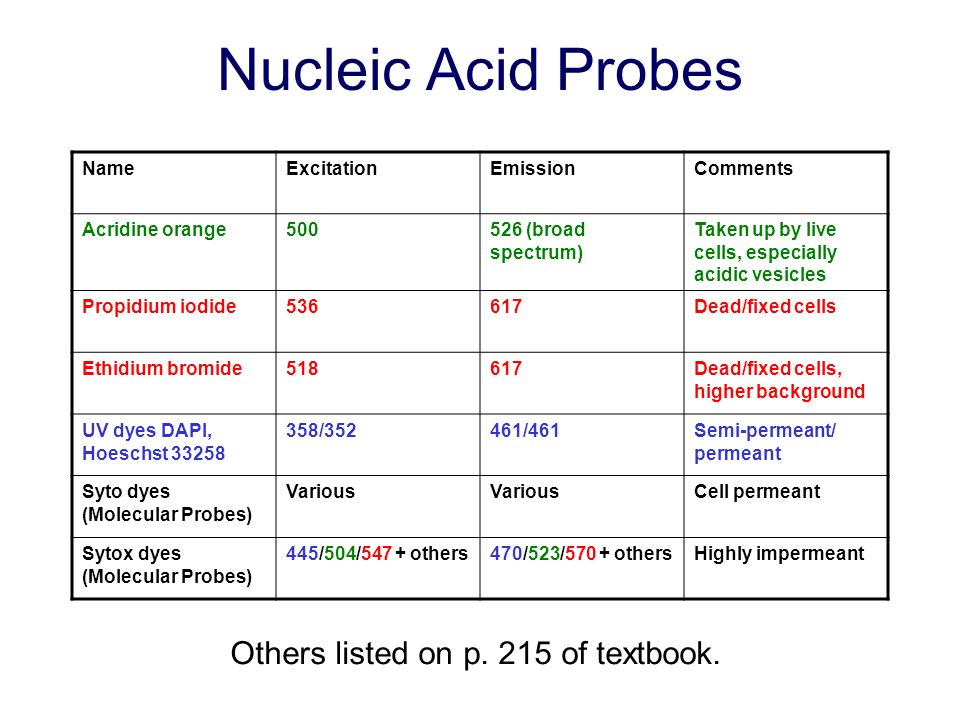 Nucleic Acid Probes

| Name | Excitation | Emission | Comments |
|---|---|---|---|
| Acridine orange | 500 | 526 (broad spectrum) | Taken up by live cells, especially acidic vesicles |
| Propidium iodide | 536 | 617 | Dead/fixed cells |
| Ethidium bromide | 518 | 617 | Dead/fixed cells, higher background |
| UV dyes DAPI, Hoeschst 33258 | 358/352 | 461/461 | Semi-permeant/ permeant |
| Syto dyes (Molecular Probes) | Various | Various | Cell permeant |
| Sytox dyes (Molecular Probes) | 445/504/547 + others | 470/523/570 + others | Highly impermeant |

Others listed on p. 215 of textbook.